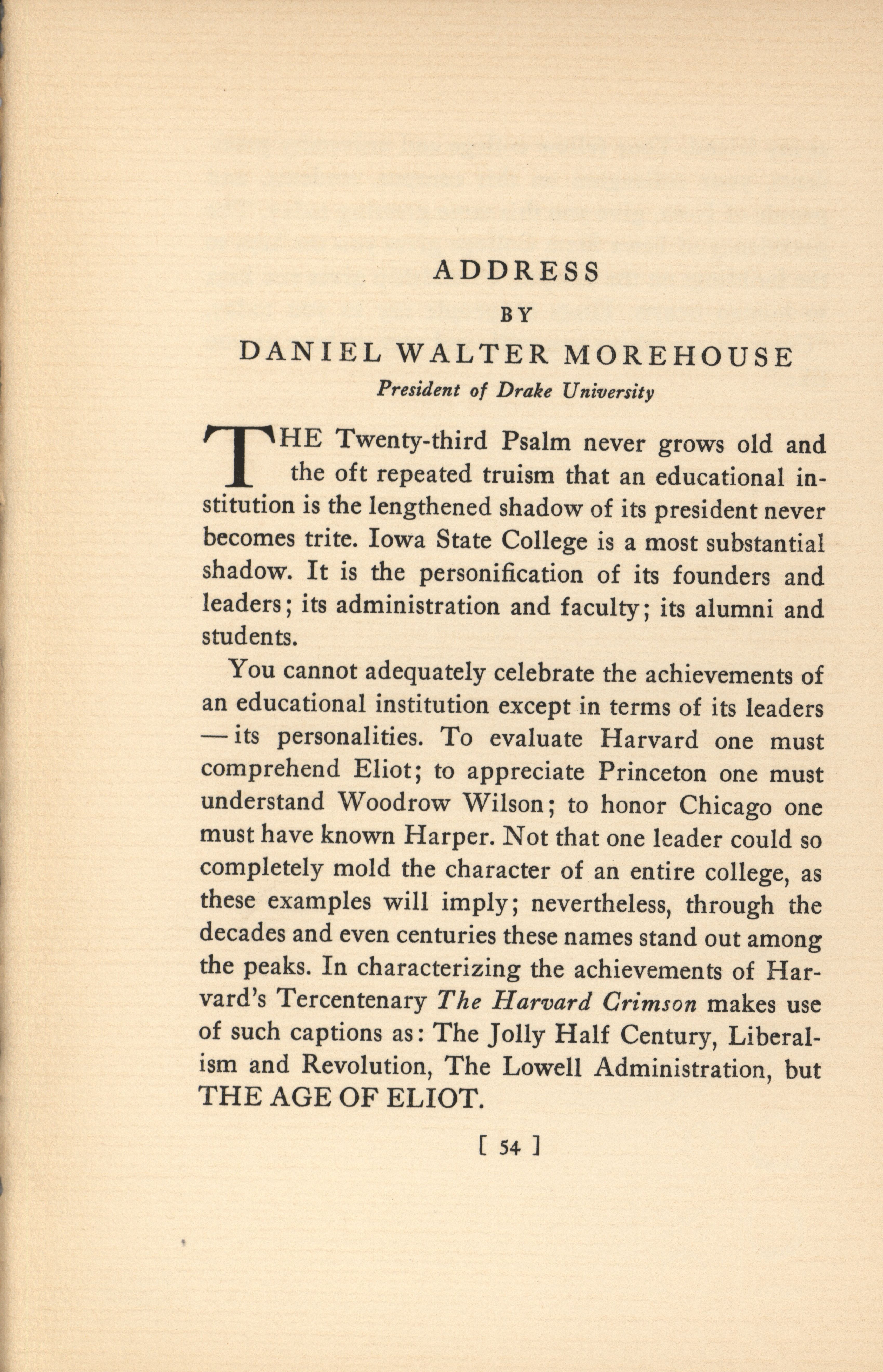 ADDRESS

BY

DANIEL WALTER MOREHOUSE

President of Drake University

THE Twenty-third Psalm never grows old and the oft repeated truism that an educational institution is the lengthened shadow of its president never becomes trite. Iowa State College is a most substantial shadow. It is the personification of its founders and leaders; its administration and faculty; its alumni and students.

You cannot adequately celebrate the achievements of an educational institution except in terms of its leaders — its personalities. To evaluate Harvard one must comprehend Eliot; to appreciate Princeton one must understand Woodrow Wilson; to honor Chicago one must have known Harper. Not that one leader could so completely mold the character of an entire college, as these examples will imply; nevertheless, through the decades and even centuries these names stand out among the peaks. In characterizing the achievements of Harvard's Tercentenary The Harvard Crimson makes use of such captions as: The Jolly Half Century, Liberalism and Revolution, The Lowell Administration, but THE AGE OF ELIOT.

[ 54 ]